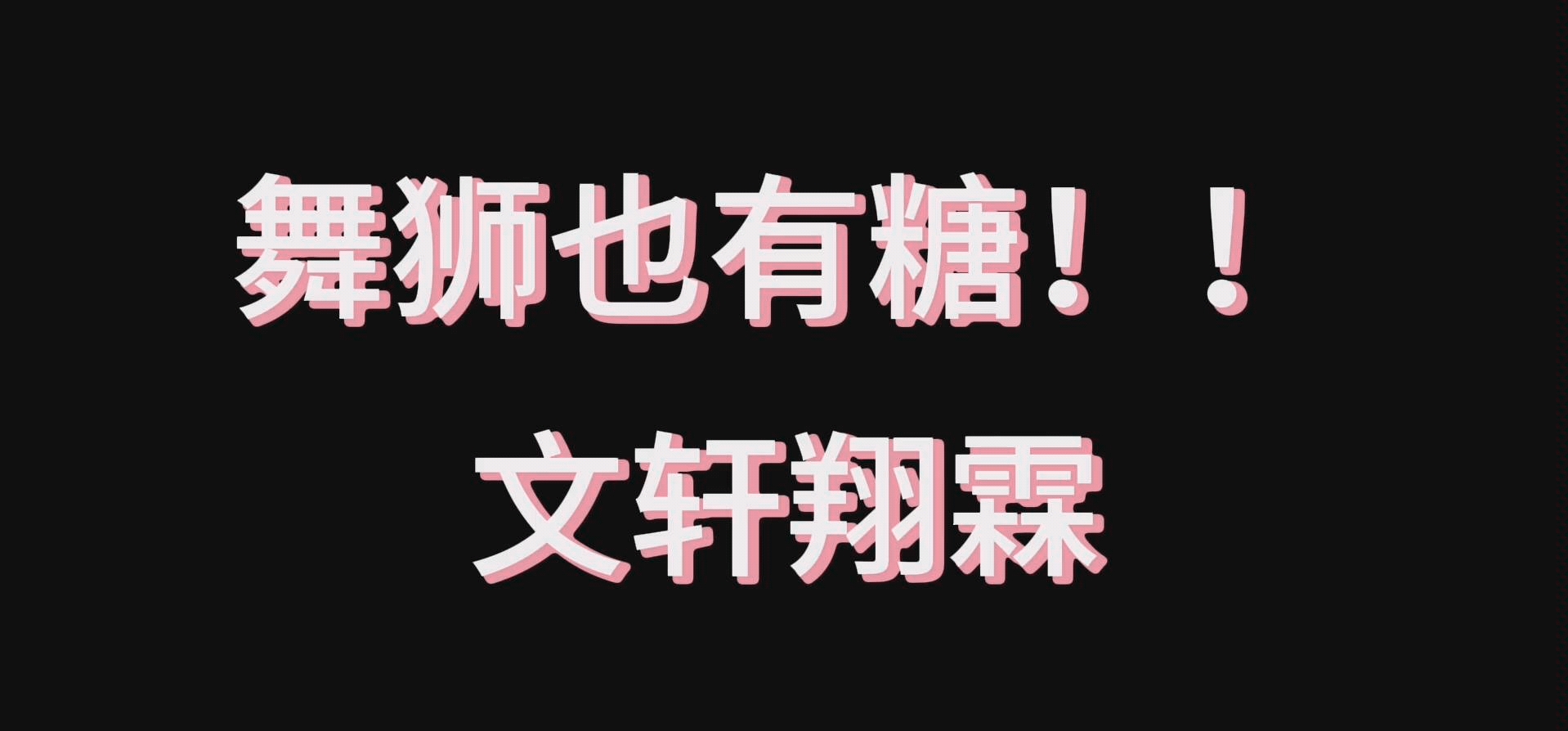 舞狮也有糖！！

文轩翔霖